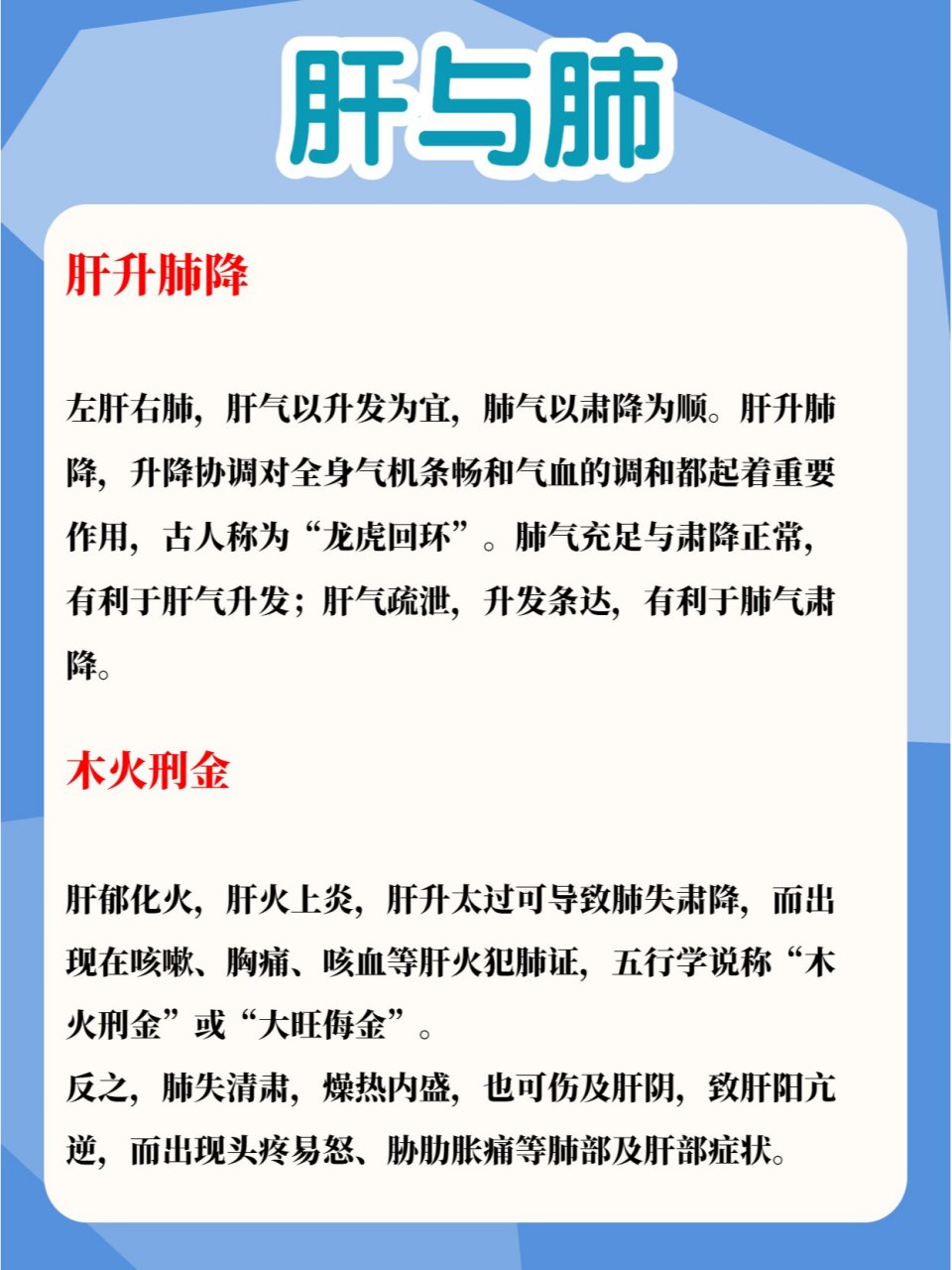 肝与肺

肝升肺降

左肝右肺，肝气以升发为宜，肺气以肃降为顺。肝升肺降，升降协调对全身气机条畅和气血的调和都起着重要作用，古人称为“龙虎回环”。肺气充足与肃降正常，有利于肝气升发；肝气疏泄，升发条达，有利于肺气肃降。

木火刑金

肝郁化火，肝火上炎，肝升太过可导致肺失肃降，而出现在咳嗽、胸痛、咳血等肝火犯肺证，五行学说称“木火刑金”或“大旺侮金”。
反之，肺失清肃，燥热内盛，也可伤及肝阴，致肝阳亢逆，而出现头疼易怒、胁肋胀痛等肺部及肝部症状。